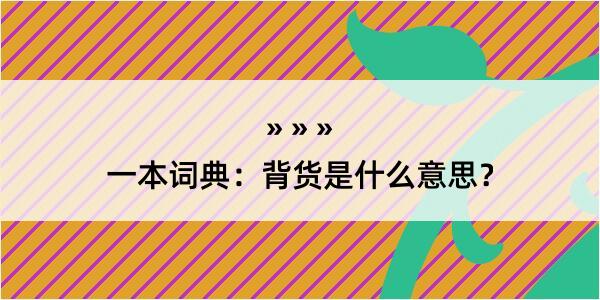 » » »

一本词典：背货是什么意思？